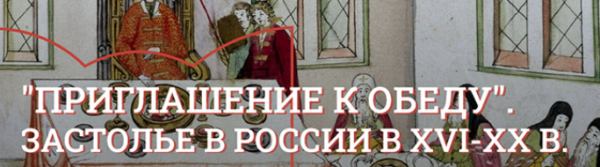 "ПРИГЛАШЕНИЕ К ОБЕДУ". ЗАСТОЛЬЕ В РОССИИ В XVI-XX В.